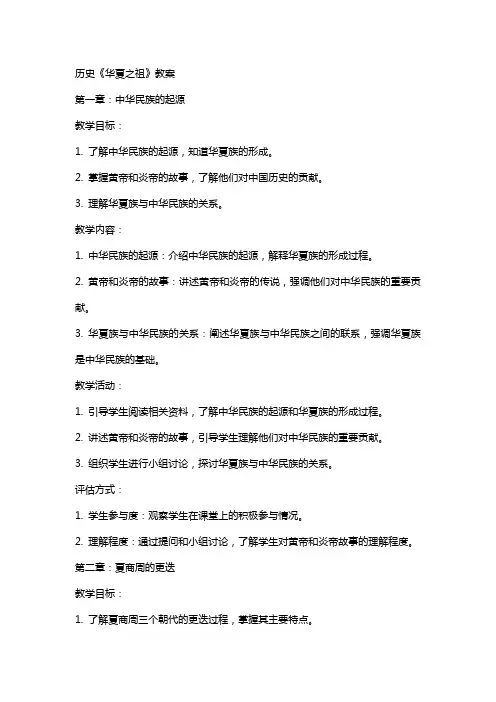 历史《华夏之祖》教案

第一章：中华民族的起源

教学目标：

1. 了解中华民族的起源，知道华夏族的形成。

2. 掌握黄帝和炎帝的故事，了解他们对中国历史的贡献。

3. 理解华夏族与中华民族的关系。

教学内容：

1. 中华民族的起源：介绍中华民族的起源，解释华夏族的形成过程。

2. 黄帝和炎帝的故事：讲述黄帝和炎帝的传说，强调他们对中华民族的重要贡献。

3. 华夏族与中华民族的关系：阐述华夏族与中华民族之间的联系，强调华夏族是中华民族的基础。

教学活动：

1. 引导学生阅读相关资料，了解中华民族的起源和华夏族的形成过程。

2. 讲述黄帝和炎帝的故事，引导学生理解他们对中华民族的重要贡献。

3. 组织学生进行小组讨论，探讨华夏族与中华民族的关系。

评估方式：

1. 学生参与度：观察学生在课堂上的积极参与情况。

2. 理解程度：通过提问和小组讨论，了解学生对黄帝和炎帝故事的理解程度。

第二章：夏商周的更迭

教学目标：

1. 了解夏商周三个朝代的更迭过程，掌握其主要特点。